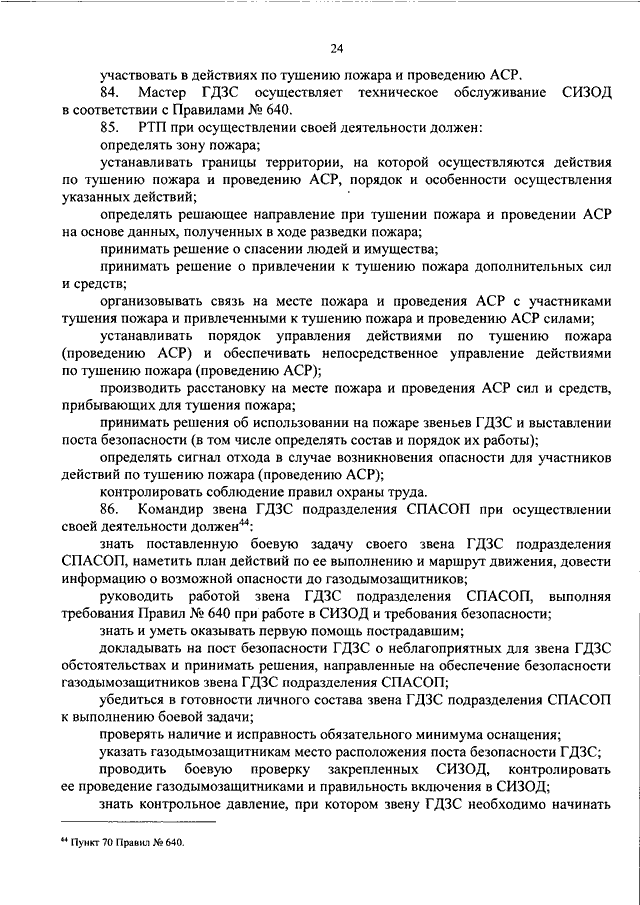 24

участвовать в действиях по тушению пожара и проведению АСР.

84. Мастер ГДЗС осуществляет техническое обслуживание СИЗОД в соответствии с Правилами № 640.

85. РТП при осуществлении своей деятельности должен:

определять зону пожара;

устанавливать границы территории, на которой осуществляются действия по тушению пожара и проведению АСР, порядок и особенности осуществления указанных действий;

определять решающее направление при тушении пожара и проведении АСР на основе данных, полученных в ходе разведки пожара;

принимать решение о спасении людей и имущества;

принимать решение о привлечении к тушению пожара дополнительных сил и средств;

организовывать связь на месте пожара и проведения АСР с участниками тушения пожара и привлеченными к тушению пожара и проведению АСР силами;

устанавливать порядок управления действиями по тушению пожара (проведению АСР) и обеспечивать непосредственное управление действиями по тушению пожара (проведению АСР);

производить расстановку на месте пожара и проведения АСР сил и средств, прибывающих для тушения пожара;

принимать решения об использовании на пожаре звеньев ГДЗС и выставлении поста безопасности (в том числе определять состав и порядок их работы);

определять сигнал отхода в случае возникновения опасности для участников действий по тушению пожара (проведению АСР);

контролировать соблюдение правил охраны труда.

86. Командир звена ГДЗС подразделения СПАСОП при осуществлении своей деятельности должен$^{44}$:

знать поставленную боевую задачу своего звена ГДЗС подразделения СПАСОП, наметить план действий по ее выполнению и маршрут движения, довести информацию о возможной опасности до газодымозащитников;

руководить работой звена ГДЗС подразделения СПАСОП, выполняя требования Правил № 640 при работе в СИЗОД и требования безопасности;

знать и уметь оказывать первую помощь пострадавшим;

докладывать на пост безопасности ГДЗС о неблагоприятных для звена ГДЗС обстоятельствах и принимать решения, направленные на обеспечение безопасности газодымозащитников звена ГДЗС подразделения СПАСОП;

убедиться в готовности личного состава звена ГДЗС подразделения СПАСОП к выполнению боевой задачи;

проверять наличие и исправность обязательного минимума оснащения;

указать газодымозащитникам место расположения поста безопасности ГДЗС;

проводить боевую проверку закрепленных СИЗОД, контролировать ее проведение газодымозащитниками и правильность включения в СИЗОД;

знать контрольное давление, при котором звену ГДЗС необходимо начинать

$^{44}$ Пункт 70 Правил № 640.